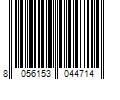 8 056153 044714